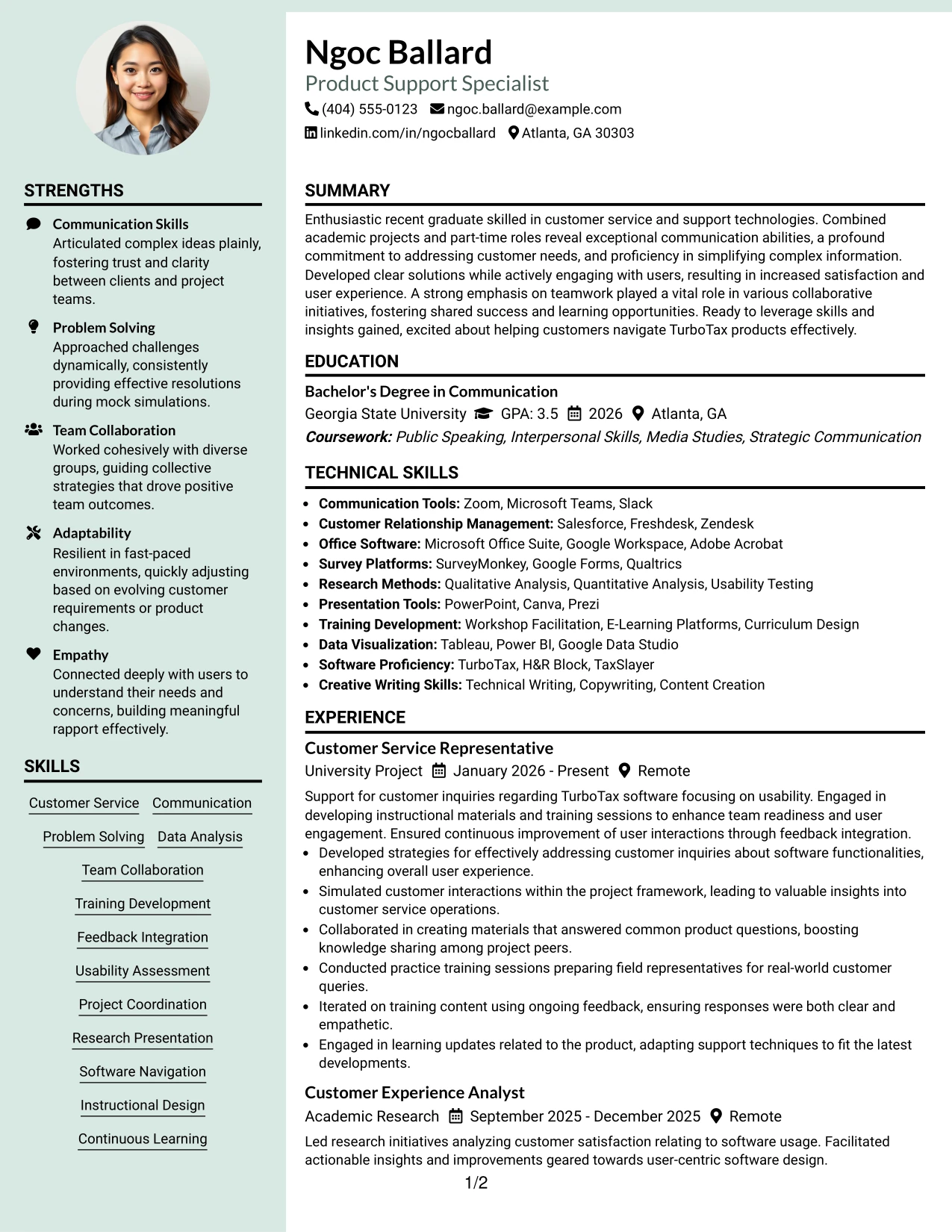 STRENGTHS

Communication Skills
Articulated complex ideas plainly, fostering trust and clarity between clients and project teams.

Problem Solving
Approached challenges dynamically, consistently providing effective resolutions during mock simulations.

Team Collaboration
Worked cohesively with diverse groups, guiding collective strategies that drove positive team outcomes.

Adaptability
Resilient in fast-paced environments, quickly adjusting based on evolving customer requirements or product changes.

Empathy
Connected deeply with users to understand their needs and concerns, building meaningful rapport effectively.

SKILLS

Customer Service
Communication
Problem Solving
Data Analysis
Team Collaboration
Training Development
Feedback Integration
Usability Assessment
Project Coordination
Research Presentation
Software Navigation
Instructional Design
Continuous Learning

Ngoc Ballard
Product Support Specialist
(404) 555-0123 ngoc.ballard@example.com
linkedin.com/in/ngocballard Atlanta, GA 30303

SUMMARY

Enthusiastic recent graduate skilled in customer service and support technologies. Combined academic projects and part-time roles reveal exceptional communication abilities, a profound commitment to addressing customer needs, and proficiency in simplifying complex information. Developed clear solutions while actively engaging with users, resulting in increased satisfaction and user experience. A strong emphasis on teamwork played a vital role in various collaborative initiatives, fostering shared success and learning opportunities. Ready to leverage skills and insights gained, excited about helping customers navigate TurboTax products effectively.

EDUCATION

Bachelor's Degree in Communication
Georgia State University GPA: 3.5 2026 Atlanta, GA
Coursework: Public Speaking, Interpersonal Skills, Media Studies, Strategic Communication

TECHNICAL SKILLS

• Communication Tools: Zoom, Microsoft Teams, Slack
• Customer Relationship Management: Salesforce, Freshdesk, Zendesk
• Office Software: Microsoft Office Suite, Google Workspace, Adobe Acrobat
• Survey Platforms: SurveyMonkey, Google Forms, Qualtrics
• Research Methods: Qualitative Analysis, Quantitative Analysis, Usability Testing
• Presentation Tools: PowerPoint, Canva, Prezi
• Training Development: Workshop Facilitation, E-Learning Platforms, Curriculum Design
• Data Visualization: Tableau, Power BI, Google Data Studio
• Software Proficiency: TurboTax, H&R Block, TaxSlayer
• Creative Writing Skills: Technical Writing, Copywriting, Content Creation

EXPERIENCE

Customer Service Representative
University Project January 2026 - Present Remote

Support for customer inquiries regarding TurboTax software focusing on usability. Engaged in developing instructional materials and training sessions to enhance team readiness and user engagement. Ensured continuous improvement of user interactions through feedback integration.
• Developed strategies for effectively addressing customer inquiries about software functionalities, enhancing overall user experience.
• Simulated customer interactions within the project framework, leading to valuable insights into customer service operations.
• Collaborated in creating materials that answered common product questions, boosting knowledge sharing among project peers.
• Conducted practice training sessions preparing field representatives for real-world customer queries.
• Iterated on training content using ongoing feedback, ensuring responses were both clear and empathetic.
• Engaged in learning updates related to the product, adapting support techniques to fit the latest developments.

Customer Experience Analyst
Academic Research September 2025 - December 2025 Remote

Led research initiatives analyzing customer satisfaction relating to software usage. Facilitated actionable insights and improvements geared towards user-centric software design.

1/2